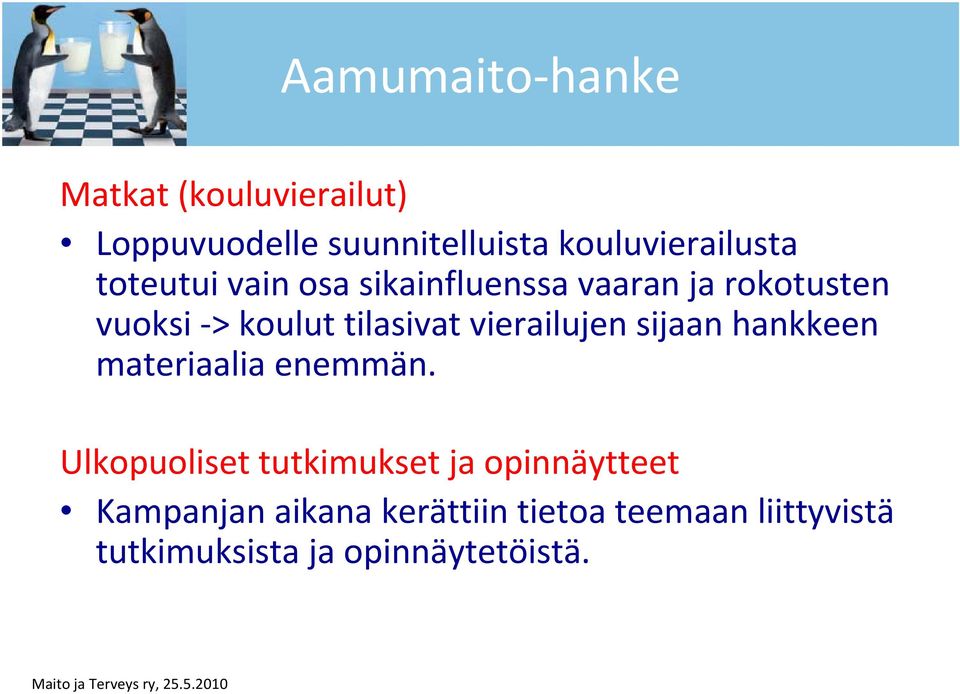 Aamumaito-hanke

Matkat (kouluvierailut)

• Loppuvuodelle suunnitelluista kouluvierailusta toteutui vain osa sikainfluenssa vaaran ja rokotusten vuoksi -> koulut tilasivat vierailujen sijaan hankkeen materiaalia enemmän.

Ulkopuoliset tutkimukset ja opinnäytteet

• Kampanjan aikana kerättiin tietoa teemaan liittyvistä tutkimuksista ja opinnäytetöistä.

Maito ja Terveys ry, 25.5.2010